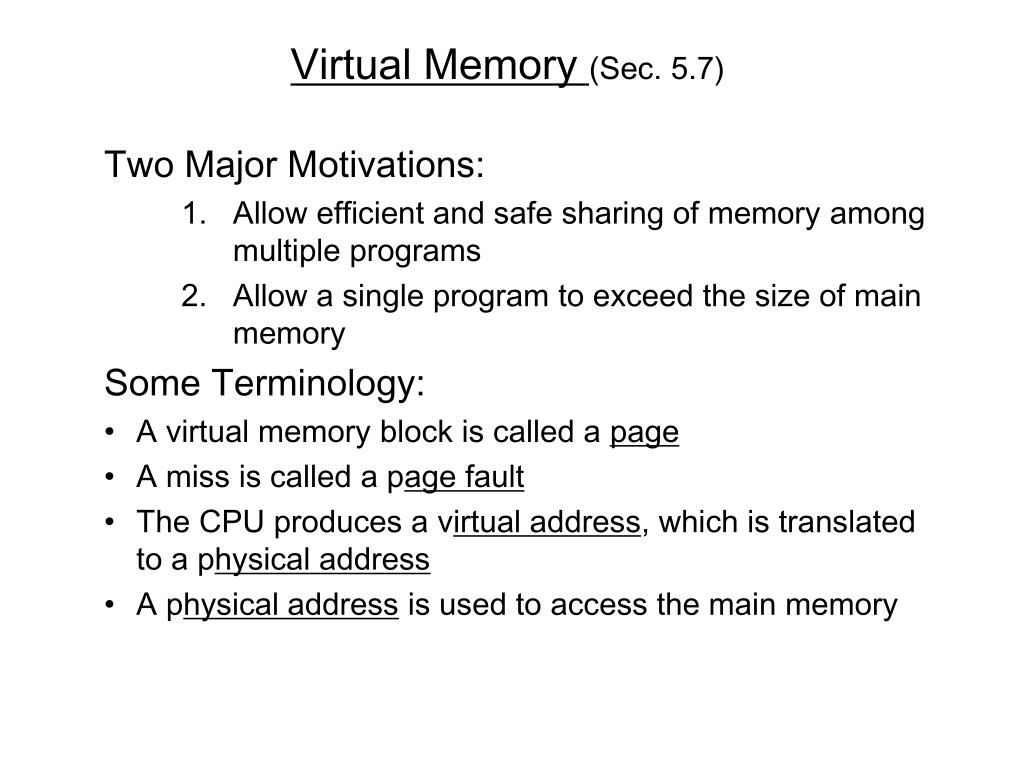 Virtual Memory (Sec. 5.7)

Two Major Motivations:

1. Allow efficient and safe sharing of memory among multiple programs
2. Allow a single program to exceed the size of main memory

Some Terminology:

• A virtual memory block is called a page
• A miss is called a page fault
• The CPU produces a virtual address, which is translated to a physical address
• A physical address is used to access the main memory